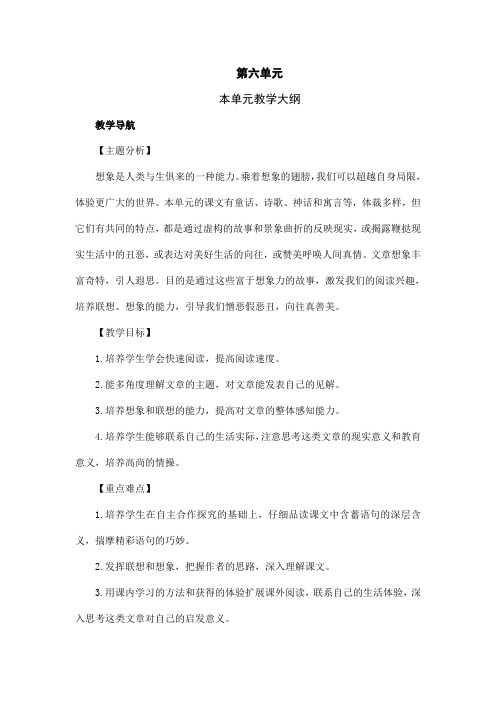 第六单元

本单元教学大纲

教学导航

【主题分析】

想象是人类与生俱来的一种能力。乘着想象的翅膀，我们可以超越自身局限，体验更广大的世界。本单元的课文有童话、诗歌、神话和寓言等，体裁多样，但它们有共同的特点，都是通过虚构的故事和景象曲折的反映现实，或揭露鞭挞现实生活中的丑恶，或表达对美好生活的向往，或赞美呼唤人间真情。文章想象丰富奇特，引人遐思。目的是通过这些富于想象力的故事，激发我们的阅读兴趣，培养联想、想象的能力，引导我们憎恶假恶丑，向往真善美。

【教学目标】

1.培养学生学会快速阅读，提高阅读速度。

2.能多角度理解文章的主题，对文章能发表自己的见解。

3.培养想象和联想的能力，提高对文章的整体感知能力。

4.培养学生能够联系自己的生活实际，注意思考这类文章的现实意义和教育意义，培养高尚的情操。

【重点难点】

1.培养学生在自主合作探究的基础上，仔细品读课文中含蓄语句的深层含义，揣摩精彩语句的巧妙。

2.发挥联想和想象，把握作者的思路，深入理解课文。

3.用课内学习的方法和获得的体验扩展课外阅读，联系自己的生活体验，深入思考这类文章对自己的启发意义。